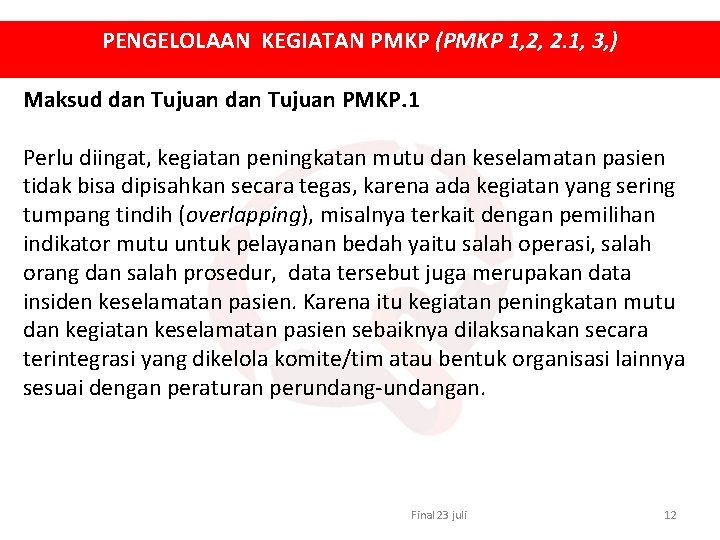 PENGELOLAAN KEGIATAN PMKP (PMKP 1,2, 2.1, 3,)

Maksud dan Tujuan dan Tujuan PMKP.1

Perlu diingat, kegiatan peningkatan mutu dan keselamatan pasien tidak bisa dipisahkan secara tegas, karena ada kegiatan yang sering tumpang tindih (overlapping), misalnya terkait dengan pemilihan indikator mutu untuk pelayanan bedah yaitu salah operasi, salah orang dan salah prosedur, data tersebut juga merupakan data insiden keselamatan pasien. Karena itu kegiatan peningkatan mutu dan kegiatan keselamatan pasien sebaiknya dilaksanakan secara terintegrasi yang dikelola komite/tim atau bentuk organisasi lainnya sesuai dengan peraturan perundang-undangan.

Final 23 juli

12